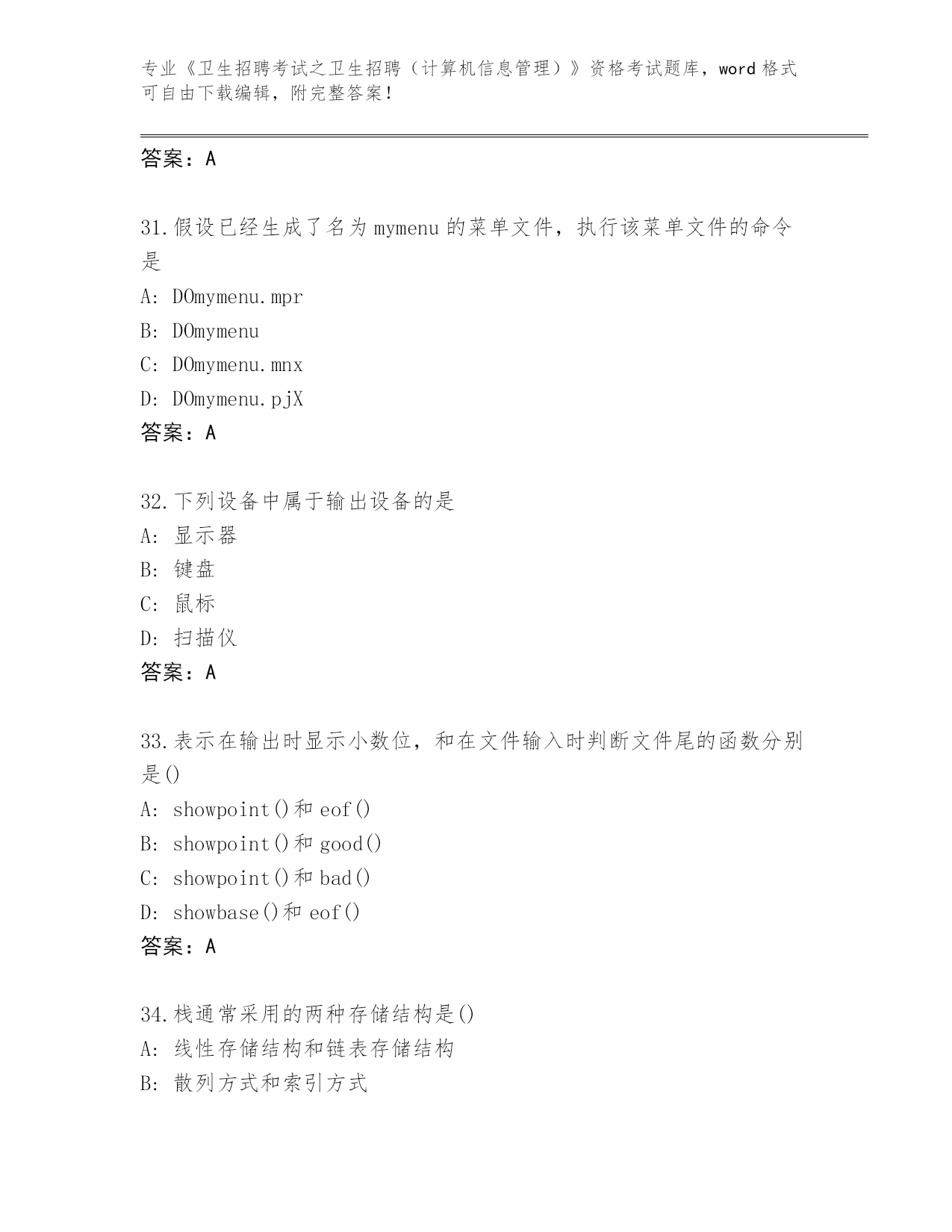 专业《卫生招聘考试之卫生招聘（计算机信息管理）》资格考试题库，word 格式可自由下载编辑，附完整答案！

答案：A

31.假设已经生成了名为 mymenu 的菜单文件，执行该菜单文件的命令是

A: DOmymenu.mpr

B: DOmymenu

C: DOmymenu.mnx

D: DOmymenu.pjX

答案：A

32.下列设备中属于输出设备的是

A: 显示器

B: 键盘

C: 鼠标

D: 扫描仪

答案：A

33.表示在输出时显示小数位，和在文件输入时判断文件尾的函数分别是()

A: showpoint()和 eof()

B: showpoint()和 good()

C: showpoint()和 bad()

D: showbase()和 eof()

答案：A

34.栈通常采用的两种存储结构是()

A: 线性存储结构和链表存储结构

B: 散列方式和索引方式